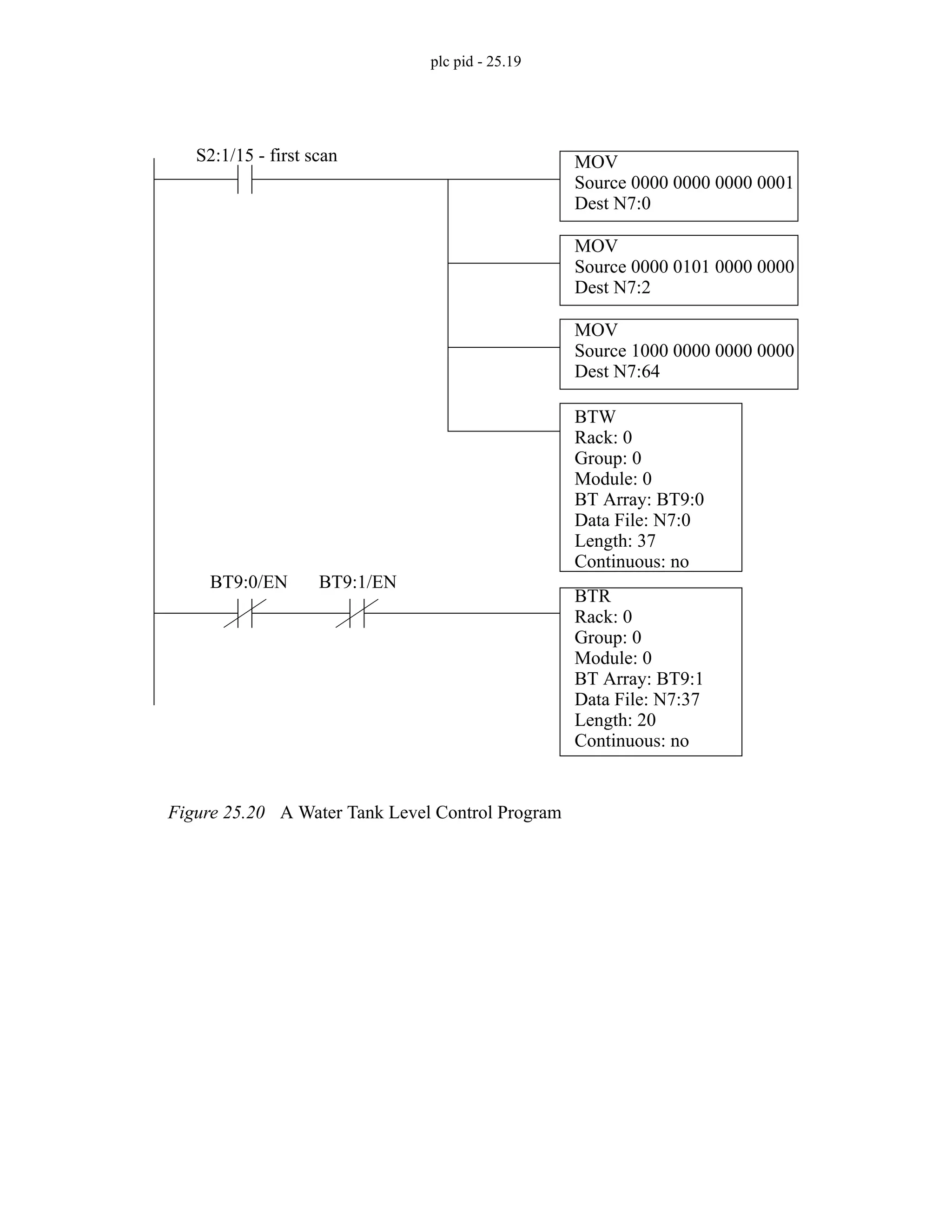 plc pid - 25.19

S2:1/15 - first scan

MOV
Source 0000 0000 0000 0001
Dest N7:0

MOV
Source 0000 0101 0000 0000
Dest N7:2

MOV
Source 1000 0000 0000 0000
Dest N7:64

BTW
Rack: 0
Group: 0
Module: 0
BT Array: BT9:0
Data File: N7:0
Length: 37
Continuous: no

BT9:0/EN BT9:1/EN

BTR
Rack: 0
Group: 0
Module: 0
BT Array: BT9:1
Data File: N7:37
Length: 20
Continuous: no

Figure 25.20 A Water Tank Level Control Program